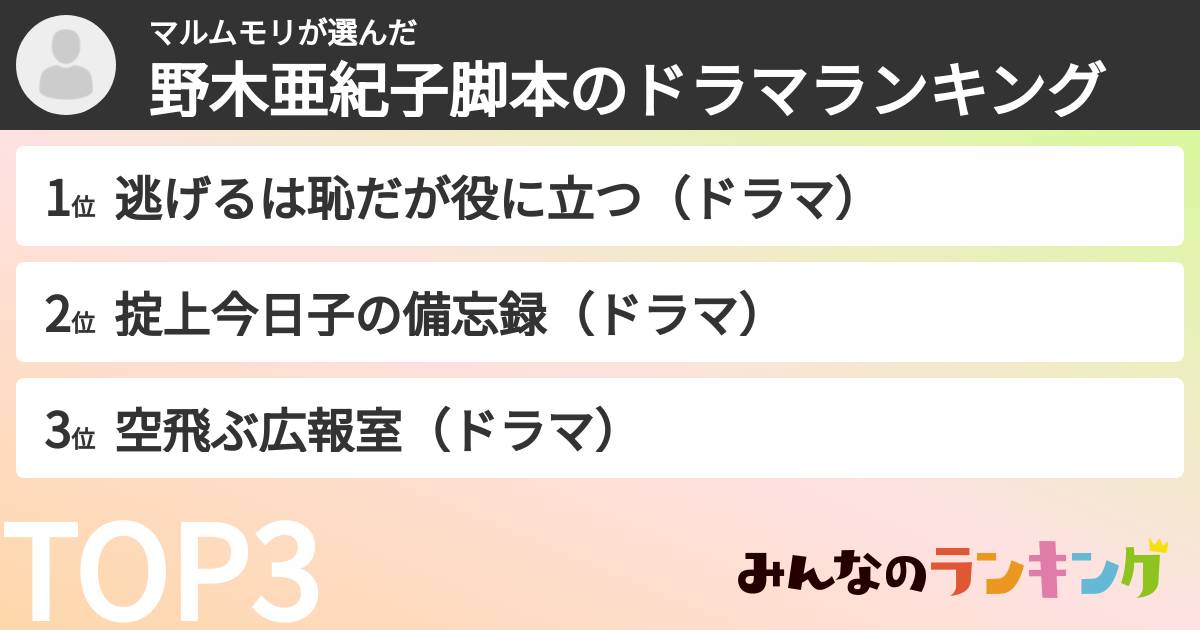 マルムモリが選んだ
野木亜紀子脚本のドラマランキング

1位 逃げるは恥だが役に立つ（ドラマ）

2位 掟上今日子の備忘録（ドラマ）

3位 空飛ぶ広報室（ドラマ）

TOP3

みんなのランキング